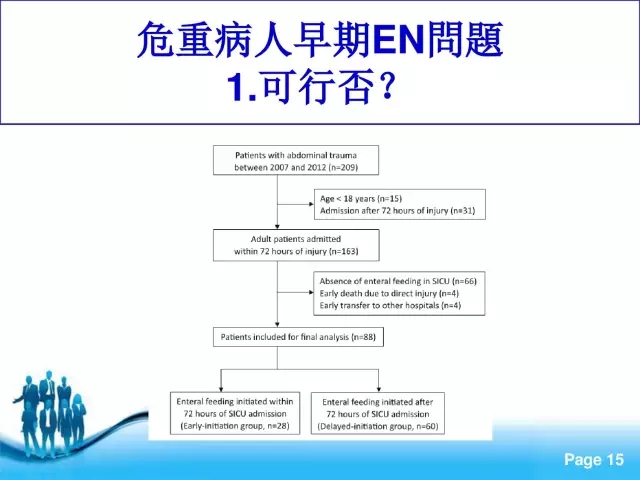 危重病人早期EN問題
1.可行否？

Patients with abdominal trauma between 2007 and 2012 (n=209)

Age < 18 years (n=15)
Admission after 72 hours of injury (n=31)

Adult patients admitted within 72 hours of injury (n=163)

Absence of enteral feeding in SICU (n=66)
Early death due to direct injury (n=4)
Early transfer to other hospitals (n=4)

Patients included for final analysis (n=88)

Enteral feeding initiated within 72 hours of SICU admission (Early-initiation group, n=28)

Enteral feeding initiated after 72 hours of SICU admission (Delayed-initiation group, n=60)

Page 15